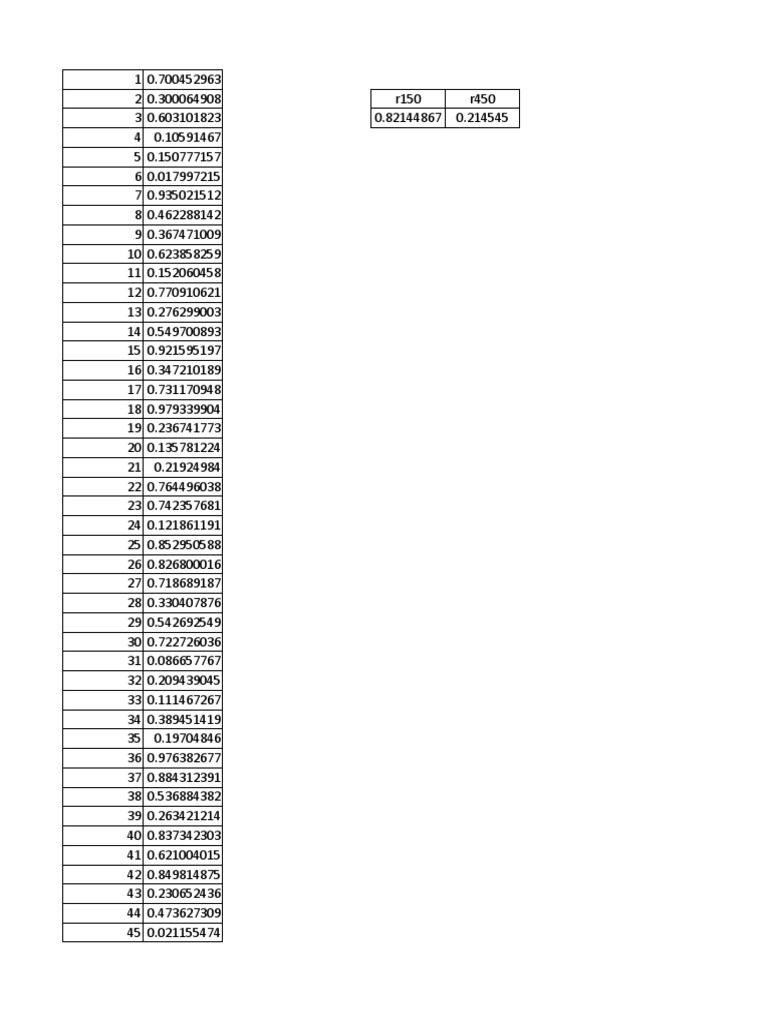 | | |
|---|---|
| 1 | 0.700452963 |
| 2 | 0.300064908 |
| 3 | 0.603101823 |
| 4 | 0.10591467 |
| 5 | 0.150777157 |
| 6 | 0.017997215 |
| 7 | 0.935021512 |
| 8 | 0.462288142 |
| 9 | 0.367471009 |
| 10 | 0.623858259 |
| 11 | 0.152060458 |
| 12 | 0.770910621 |
| 13 | 0.276299003 |
| 14 | 0.549700893 |
| 15 | 0.921595197 |
| 16 | 0.347210189 |
| 17 | 0.731170948 |
| 18 | 0.979339904 |
| 19 | 0.236741773 |
| 20 | 0.135781224 |
| 21 | 0.21924984 |
| 22 | 0.764496038 |
| 23 | 0.742357681 |
| 24 | 0.121861191 |
| 25 | 0.852950588 |
| 26 | 0.826800016 |
| 27 | 0.718689187 |
| 28 | 0.330407876 |
| 29 | 0.542692549 |
| 30 | 0.722726036 |
| 31 | 0.086657767 |
| 32 | 0.209439045 |
| 33 | 0.111467267 |
| 34 | 0.389451419 |
| 35 | 0.19704846 |
| 36 | 0.976382677 |
| 37 | 0.884312391 |
| 38 | 0.536884382 |
| 39 | 0.263421214 |
| 40 | 0.837342303 |
| 41 | 0.621004015 |
| 42 | 0.849814875 |
| 43 | 0.230652436 |
| 44 | 0.473627309 |
| 45 | 0.021155474 |

| r150 | r450 |
|---|---|
| 0.82144867 | 0.214545 |